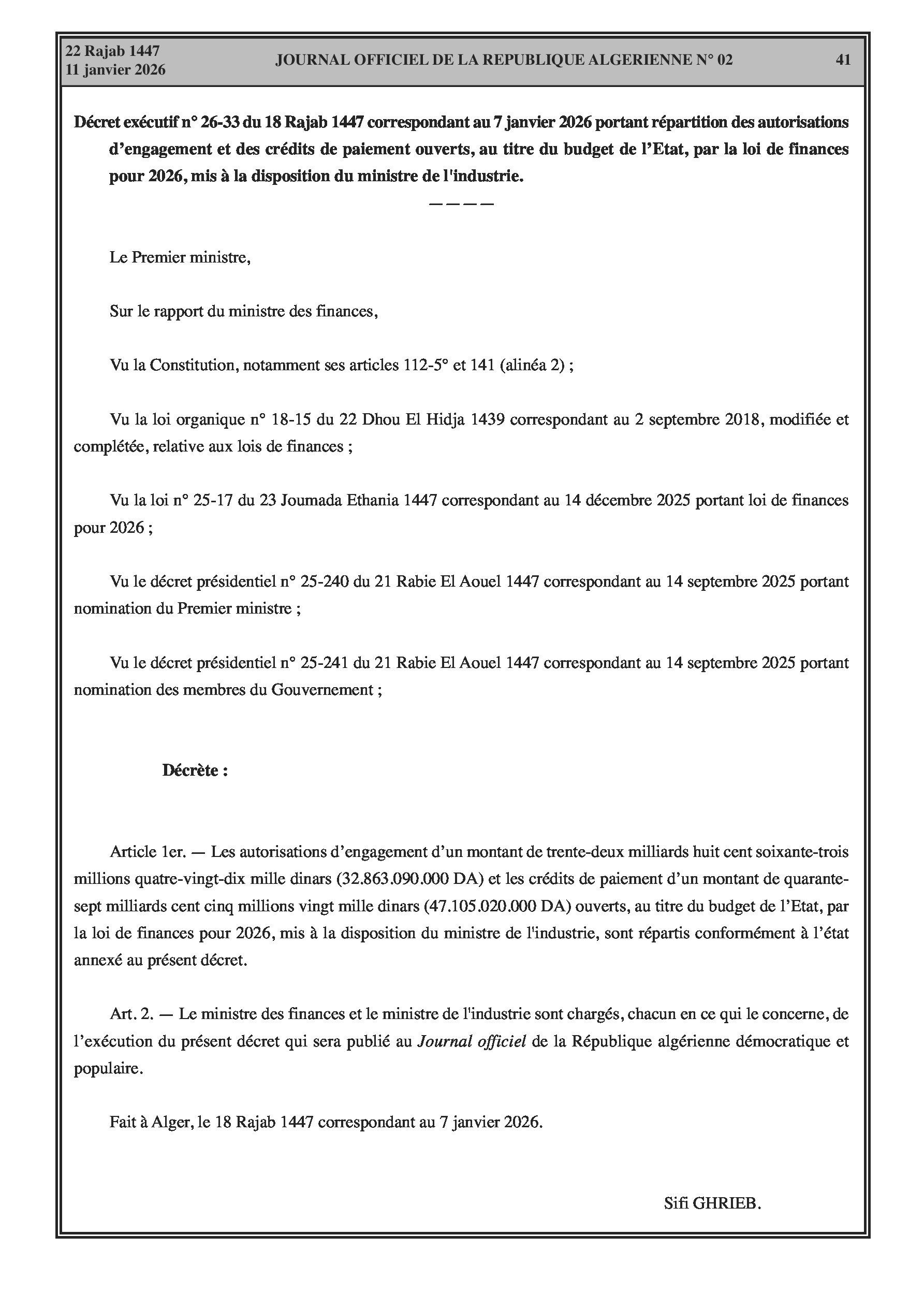 22 Rajab 1447
11 janvier 2026

JOURNAL OFFICIEL DE LA REPUBLIQUE ALGERIENNE N° 02

41

Décret exécutif n° 26-33 du 18 Rajab 1447 correspondant au 7 janvier 2026 portant répartition des autorisations d'engagement et des crédits de paiement ouverts, au titre du budget de l'Etat, par la loi de finances pour 2026, mis à la disposition du ministre de l'industrie.

————

Le Premier ministre,

Sur le rapport du ministre des finances,

Vu la Constitution, notamment ses articles 112-5° et 141 (alinéa 2) ;

Vu la loi organique n° 18-15 du 22 Dhou El Hidja 1439 correspondant au 2 septembre 2018, modifiée et complétée, relative aux lois de finances ;

Vu la loi n° 25-17 du 23 Joumada Ethania 1447 correspondant au 14 décembre 2025 portant loi de finances pour 2026 ;

Vu le décret présidentiel n° 25-240 du 21 Rabie El Aouel 1447 correspondant au 14 septembre 2025 portant nomination du Premier ministre ;

Vu le décret présidentiel n° 25-241 du 21 Rabie El Aouel 1447 correspondant au 14 septembre 2025 portant nomination des membres du Gouvernement ;

Décrète :

Article 1er. — Les autorisations d'engagement d'un montant de trente-deux milliards huit cent soixante-trois millions quatre-vingt-dix mille dinars (32.863.090.000 DA) et les crédits de paiement d'un montant de quarante-sept milliards cent cinq millions vingt mille dinars (47.105.020.000 DA) ouverts, au titre du budget de l'Etat, par la loi de finances pour 2026, mis à la disposition du ministre de l'industrie, sont répartis conformément à l'état annexé au présent décret.

Art. 2. — Le ministre des finances et le ministre de l'industrie sont chargés, chacun en ce qui le concerne, de l'exécution du présent décret qui sera publié au Journal officiel de la République algérienne démocratique et populaire.

Fait à Alger, le 18 Rajab 1447 correspondant au 7 janvier 2026.

Sifi GHRIEB.